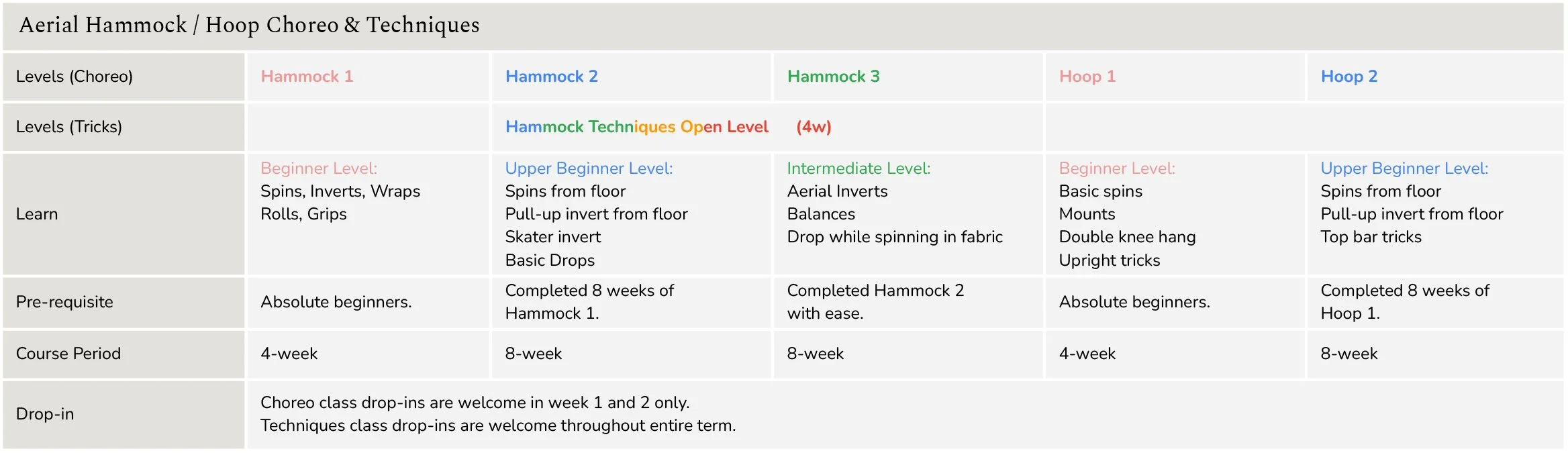 Aerial Hammock / Hoop Choreo & Techniques

| Levels (Choreo) | Hammock 1 | Hammock 2 | Hammock 3 | Hoop 1 | Hoop 2 |
|---|---|---|---|---|---|
| Levels (Tricks) | | Hammock Techniques Open Level (4w) | | | |
| Learn | Beginner Level: Spins, Inverts, Wraps Rolls, Grips | Upper Beginner Level: Spins from floor Pull-up invert from floor Skater invert Basic Drops | Intermediate Level: Aerial Inverts Balances Drop while spinning in fabric | Beginner Level: Basic spins Mounts Double knee hang Upright tricks | Upper Beginner Level: Spins from floor Pull-up invert from floor Top bar tricks |
| Pre-requisite | Absolute beginners. | Completed 8 weeks of Hammock 1. | Completed Hammock 2 with ease. | Absolute beginners. | Completed 8 weeks of Hoop 1. |
| Course Period | 4-week | 8-week | 8-week | 4-week | 8-week |
| Drop-in | Choreo class drop-ins are welcome in week 1 and 2 only. Techniques class drop-ins are welcome throughout entire term. | | | | |